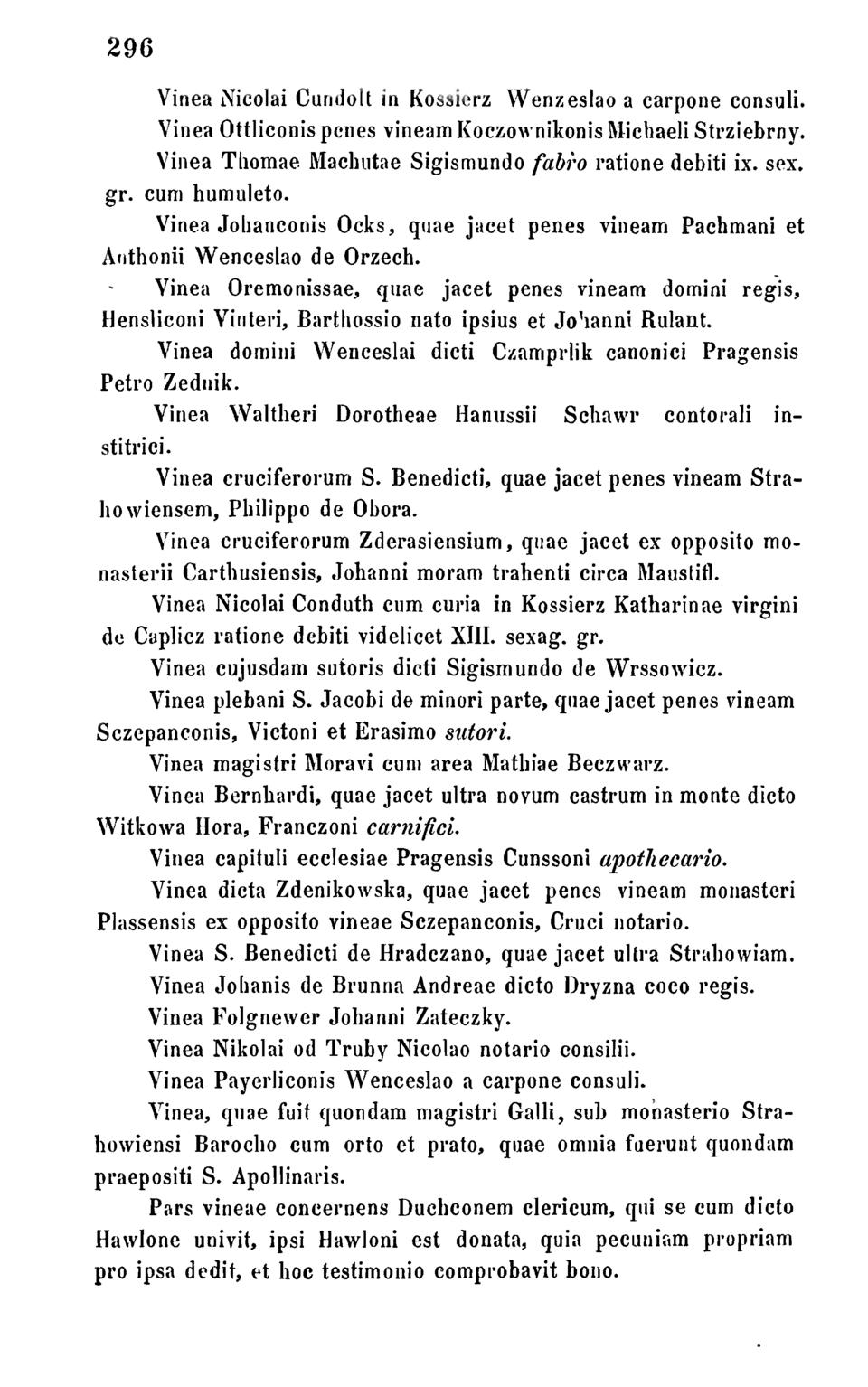 296

Vinea Nicolai Cundolt in Kossierz Wenzeslao a carpone consuli.

Vinea Ottliconis penes vineam Koczownikonis Michaeli Strziebrny.

Vinea Thomae Machutae Sigismundo fabro ratione debiti ix. sex. gr. cum humuleto.

Vinea Johanconis Ocks, quae jacet penes vineam Pachmani et Anthonii Wenceslao de Orzech.

Vinea Oremonissae, quae jacet penes vineam domini regis, Hensliconi Vinteri, Barthossio nato ipsius et Johanni Rulant.

Vinea domini Wenceslai dicti Czamprlik canonici Pragensis Petro Zednik.

Vinea Waltheri Dorotheae Hanussii Schawr contorali institrici.

Vinea cruciferorum S. Benedicti, quae jacet penes vineam Strahowiensem, Philippo de Obora.

Vinea cruciferorum Zderasiensium, quae jacet ex opposito monasterii Carthusiensis, Johanni moram trahenti circa Maustifl.

Vinea Nicolai Conduth cum curia in Kossierz Katharinae virgini de Caplicz ratione debiti videlicet XIII. sexag. gr.

Vinea cujusdam sutoris dicti Sigismundo de Wrssowicz.

Vinea plebani S. Jacobi de minori parte, quae jacet penes vineam Sczepanconis, Victoni et Erasimo sutori.

Vinea magistri Moravi cum area Mathiae Beczwarz.

Vinea Bernhardi, quae jacet ultra novum castrum in monte dicto Witkowa Hora, Franczoni carnifici.

Vinea capituli ecclesiae Pragensis Cunssoni apothecario.

Vinea dicta Zdenikowska, quae jacet penes vineam monasteri Plassensis ex opposito vineae Sczepanconis, Cruci notario.

Vinea S. Benedicti de Hradczano, quae jacet ultra Strahowiam.

Vinea Johanis de Brunna Andreae dicto Dryzna coco regis.

Vinea Folgnewer Johanni Zateczky.

Vinea Nikolai od Truby Nicolao notario consilii.

Vinea Payerliconis Wenceslao a carpone consuli.

Vinea, quae fuit quondam magistri Galli, sub monasterio Strahowiensi Barocho cum orto et prato, quae omnia fuerunt quondam praepositi S. Apollinaris.

Pars vineae concernens Duchconem clericum, qui se cum dicto Hawlone univit, ipsi Hawloni est donata, quia pecuniam propriam pro ipsa dedit, et hoc testimonio comprobavit bono.